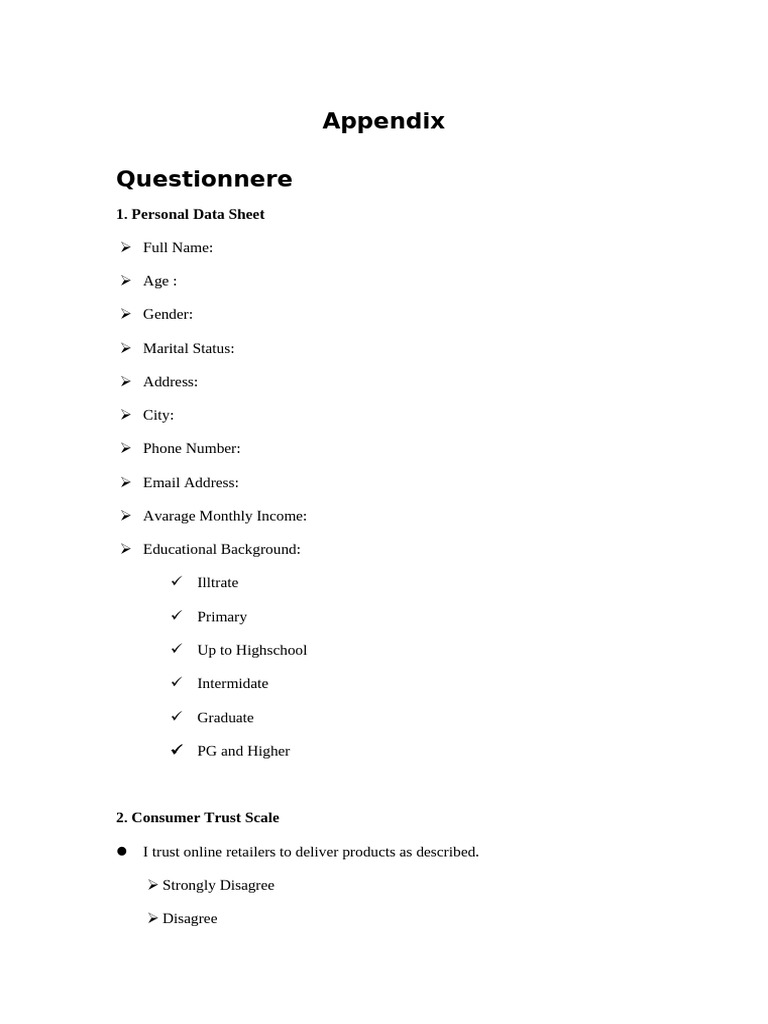 Appendix

Questionnere

1. Personal Data Sheet

➢ Full Name:

➢ Age :

➢ Gender:

➢ Marital Status:

➢ Address:

➢ City:

➢ Phone Number:

➢ Email Address:

➢ Avarage Monthly Income:

➢ Educational Background:

✓ Illtrate

✓ Primary

✓ Up to Highschool

✓ Intermidate

✓ Graduate

✓ PG and Higher

2. Consumer Trust Scale

● I trust online retailers to deliver products as described.

➢ Strongly Disagree

➢ Disagree